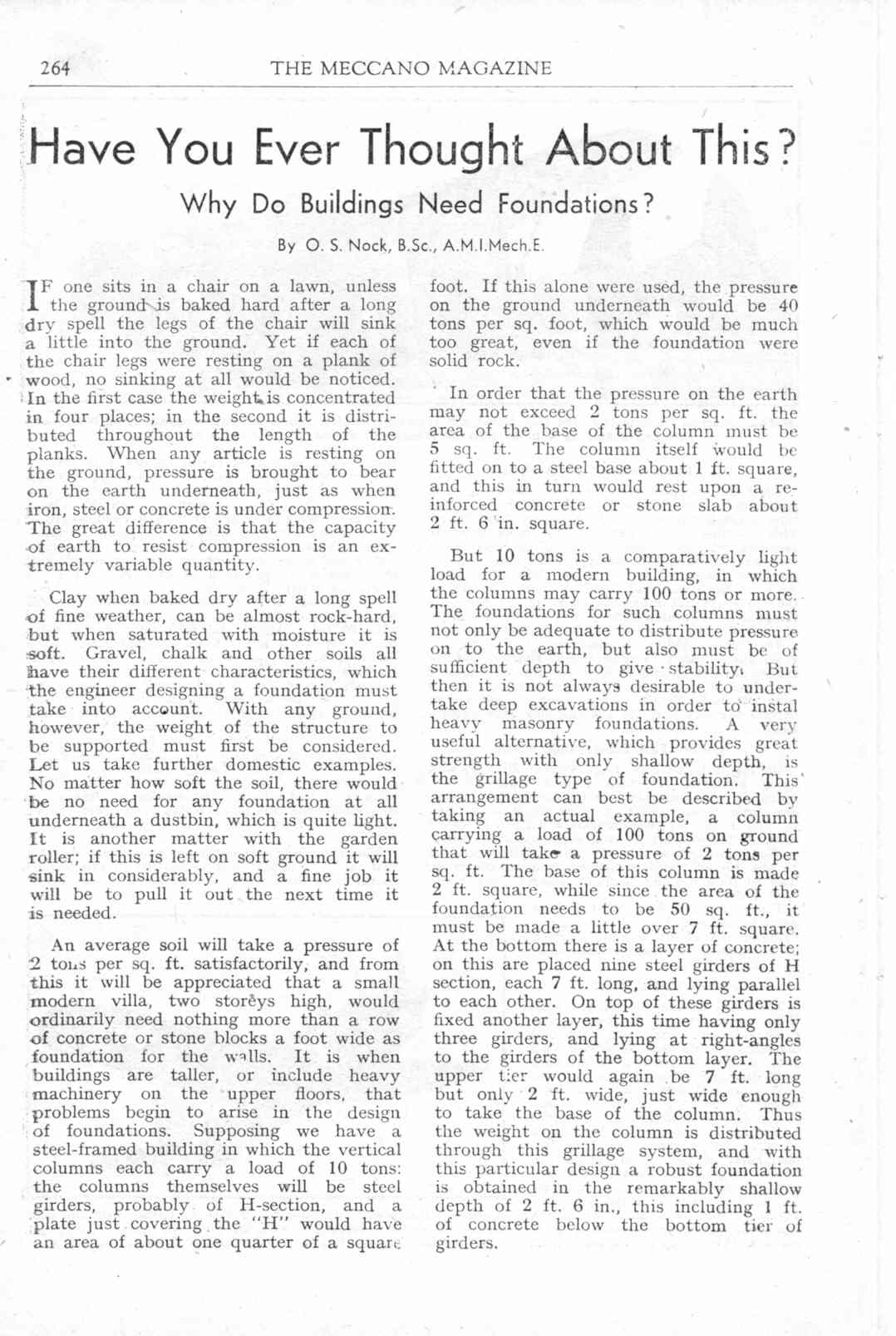 264 THE MECCANO MAGAZINE

Have You Ever Thought About This?

Why Do Buildings Need Foundations?

By O. S. Nock, B.Sc., A.M.I.Mech.E.

IF one sits in a chair on a lawn, unless the ground is baked hard after a long dry spell the legs of the chair will sink a little into the ground. Yet if each of the chair legs were resting on a plank of wood, no sinking at all would be noticed. In the first case the weight is concentrated in four places; in the second it is distributed throughout the length of the planks. When any article is resting on the ground, pressure is brought to bear on the earth underneath, just as when iron, steel or concrete is under compression. The great difference is that the capacity of earth to resist compression is an extremely variable quantity.

Clay when baked dry after a long spell of fine weather, can be almost rock-hard, but when saturated with moisture it is soft. Gravel, chalk and other soils all have their different characteristics, which the engineer designing a foundation must take into account. With any ground, however, the weight of the structure to be supported must first be considered. Let us take further domestic examples. No matter how soft the soil, there would be no need for any foundation at all underneath a dustbin, which is quite light. It is another matter with the garden roller; if this is left on soft ground it will sink in considerably, and a fine job it will be to pull it out the next time it is needed.

An average soil will take a pressure of 2 tons per sq. ft. satisfactorily, and from this it will be appreciated that a small modern villa, two storeys high, would ordinarily need nothing more than a row of concrete or stone blocks a foot wide as foundation for the walls. It is when buildings are taller, or include heavy machinery on the upper floors, that problems begin to arise in the design of foundations. Supposing we have a steel-framed building in which the vertical columns each carry a load of 10 tons: the columns themselves will be steel girders, probably of H-section, and a plate just covering the "H" would have an area of about one quarter of a square foot. If this alone were used, the pressure on the ground underneath would be 40 tons per sq. foot, which would be much too great, even if the foundation were solid rock.

In order that the pressure on the earth may not exceed 2 tons per sq. ft. the area of the base of the column must be 5 sq. ft. The column itself would be fitted on to a steel base about 1 ft. square, and this in turn would rest upon a reinforced concrete or stone slab about 2 ft. 6 in. square.

But 10 tons is a comparatively light load for a modern building, in which the columns may carry 100 tons or more. The foundations for such columns must not only be adequate to distribute pressure on to the earth, but also must be of sufficient depth to give stability. But then it is not always desirable to undertake deep excavations in order to instal heavy masonry foundations. A very useful alternative, which provides great strength with only shallow depth, is the grillage type of foundation. This arrangement can best be described by taking an actual example, a column carrying a load of 100 tons on ground that will take a pressure of 2 tons per sq. ft. The base of this column is made 2 ft. square, while since the area of the foundation needs to be 50 sq. ft., it must be made a little over 7 ft. square. At the bottom there is a layer of concrete; on this are placed nine steel girders of H section, each 7 ft. long, and lying parallel to each other. On top of these girders is fixed another layer, this time having only three girders, and lying at right-angles to the girders of the bottom layer. The upper tier would again be 7 ft. long but only 2 ft. wide, just wide enough to take the base of the column. Thus the weight on the column is distributed through this grillage system, and with this particular design a robust foundation is obtained in the remarkably shallow depth of 2 ft. 6 in., this including 1 ft. of concrete below the bottom tier of girders.